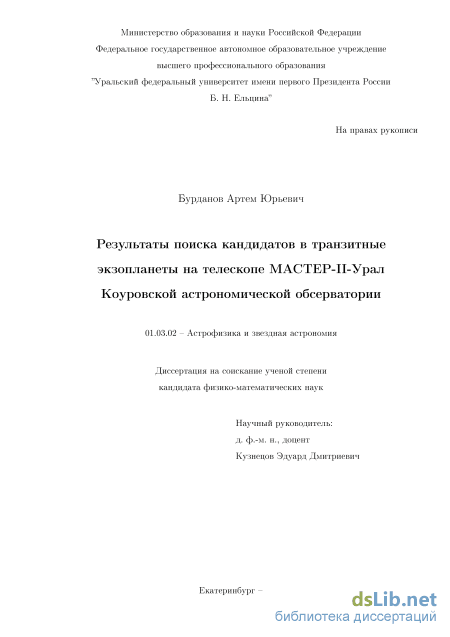 Министерство образования и науки Российской Федерации
Федеральное государственное автономное образовательное учреждение
высшего профессионального образования
"Уральский федеральный университет имени первого Президента России
Б. Н. Ельцина"

На правах рукописи

Бурданов Артем Юрьевич

Результаты поиска кандидатов в транзитные экзопланеты на телескопе МАСТЕР-II-Урал Коуровской астрономической обсерватории

01.03.02 – Астрофизика и звездная астрономия

Диссертация на соискание ученой степени
кандидата физико-математических наук

Научный руководитель:
д. ф.-м. н., доцент
Кузнецов Эдуард Дмитриевич

Екатеринбург –

dsLib.net
библиотека диссертаций